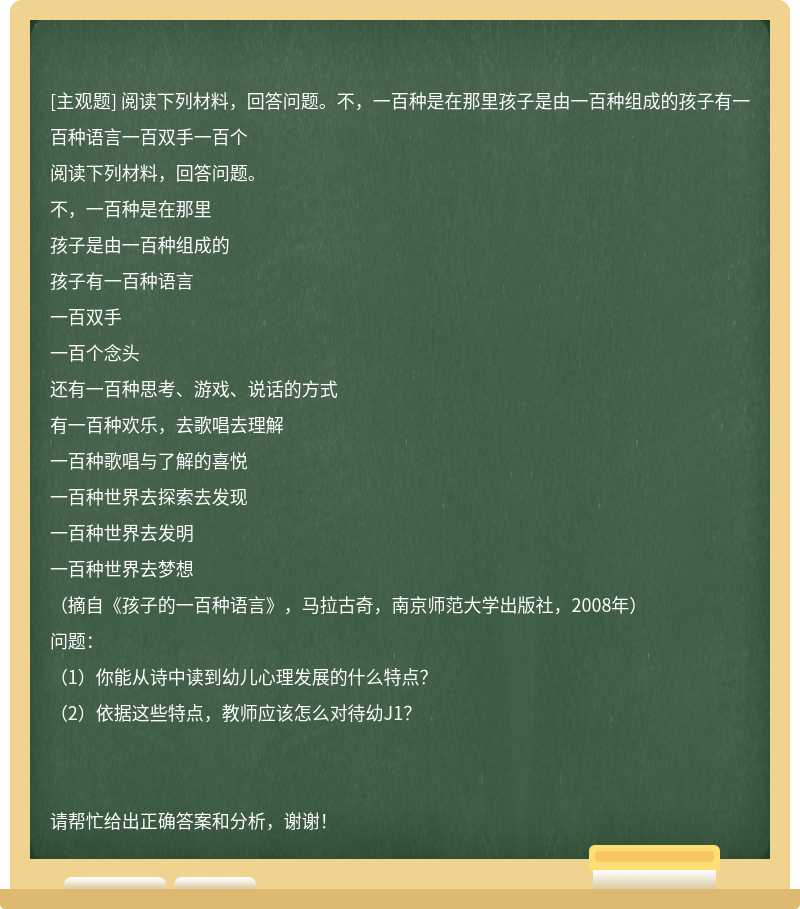 [主观题] 阅读下列材料，回答问题。不，一百种是在那里孩子是由一百种组成的孩子有一百种语言一百双手一百个

阅读下列材料，回答问题。
不，一百种是在那里
孩子是由一百种组成的
孩子有一百种语言
一百双手
一百个念头
还有一百种思考、游戏、说话的方式
有一百种欢乐，去歌唱去理解
一百种歌唱与了解的喜悦
一百种世界去探索去发现
一百种世界去发明
一百种世界去梦想
（摘自《孩子的一百种语言》，马拉古奇，南京师范大学出版社，2008年）
问题：
（1）你能从诗中读到幼儿心理发展的什么特点？
（2）依据这些特点，教师应该怎么对待幼J1？

请帮忙给出正确答案和分析，谢谢！